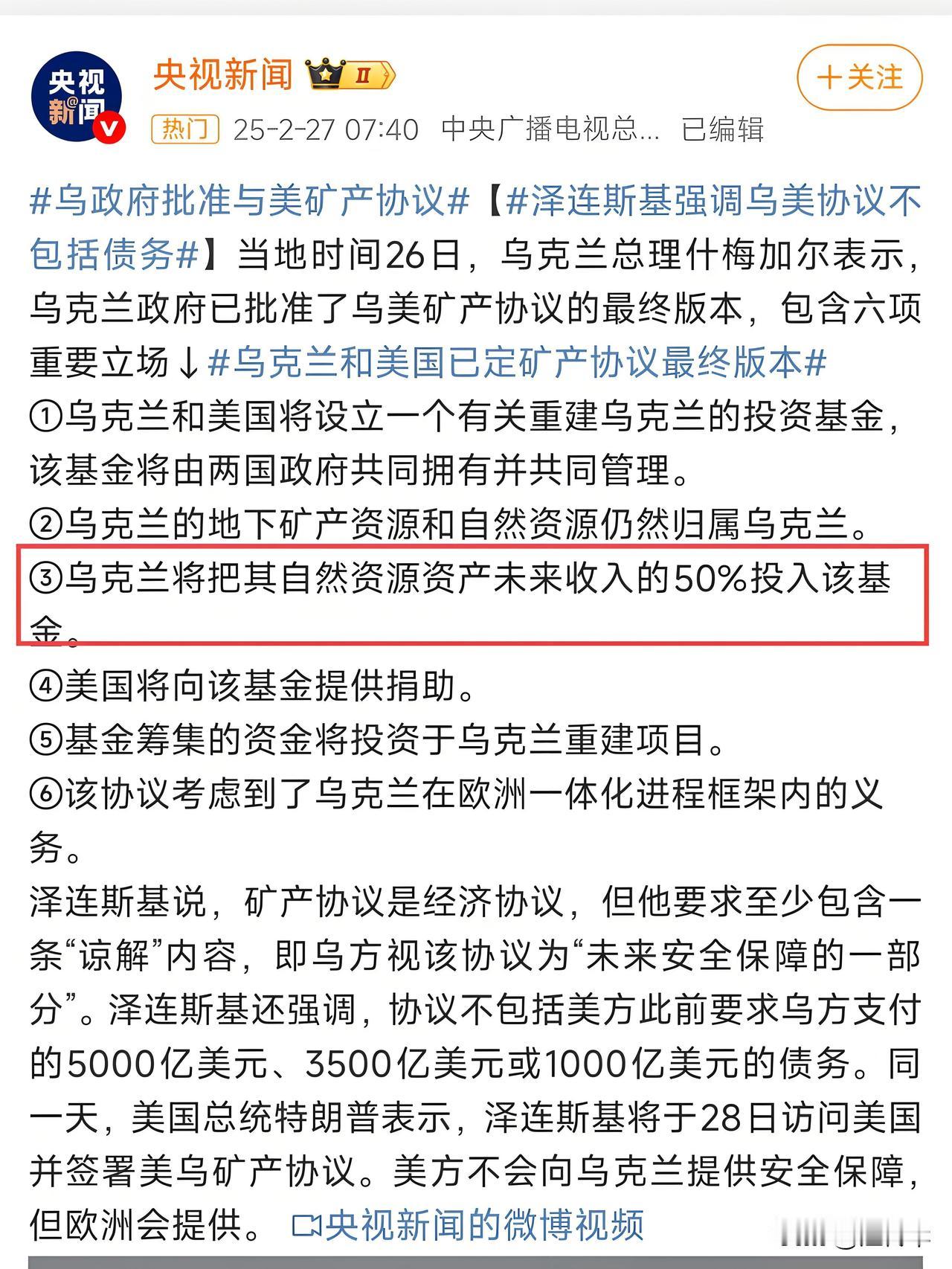 央视新闻

央视新闻 II

+关注

热门 25-2-27 07:40 中央广播电视总... 已编辑

#乌政府批准与美矿产协议#【#泽连斯基强调乌美协议不包括债务#】当地时间26日，乌克兰总理什梅加尔表示，乌克兰政府已批准了乌美矿产协议的最终版本，包含六项重要立场↓#乌克兰和美国已定矿产协议最终版本#
①乌克兰和美国将设立一个有关重建乌克兰的投资基金，该基金将由两国政府共同拥有并共同管理。
②乌克兰的地下矿产资源和自然资源仍然归属乌克兰。
③乌克兰将把其自然资源资产未来收入的50%投入该基金。
④美国将向该基金提供捐助。
⑤基金筹集的资金将投资于乌克兰重建项目。
⑥该协议考虑到了乌克兰在欧洲一体化进程框架内的义务。
泽连斯基说，矿产协议是经济协议，但他要求至少包含一条“谅解”内容，即乌方视该协议为“未来安全保障的一部分”。泽连斯基还强调，协议不包括美方此前要求乌方支付的5000亿美元、3500亿美元或1000亿美元的债务。同一天，美国总统特朗普表示，泽连斯基将于28日访问美国并签署美乌矿产协议。美方不会向乌克兰提供安全保障，但欧洲会提供。 央视新闻的微博视频